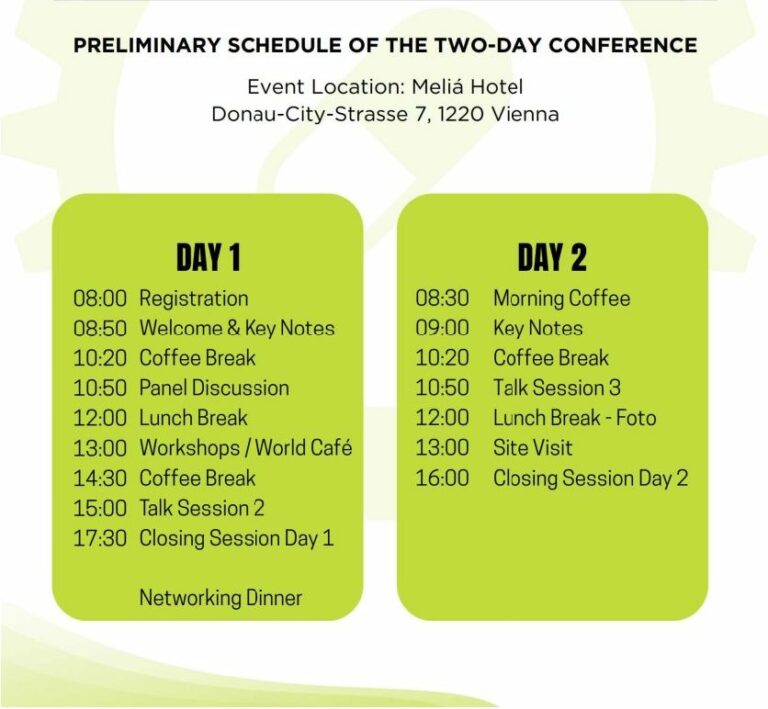 PRELIMINARY SCHEDULE OF THE TWO-DAY CONFERENCE

Event Location: Meliá Hotel
Donau-City-Strasse 7, 1220 Vienna

DAY 1

08:00 Registration
08:50 Welcome & Key Notes
10:20 Coffee Break
10:50 Panel Discussion
12:00 Lunch Break
13:00 Workshops / World Café
14:30 Coffee Break
15:00 Talk Session 2
17:30 Closing Session Day 1

Networking Dinner

DAY 2

08:30 Morning Coffee
09:00 Key Notes
10:20 Coffee Break
10:50 Talk Session 3
12:00 Lunch Break - Foto
13:00 Site Visit
16:00 Closing Session Day 2